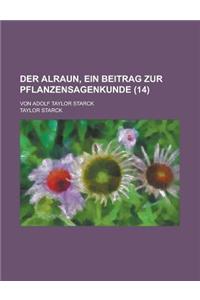 DER ALRAUN, EIN BEITRAG ZUR PFLANZENSAGENKUNDE (14)

VON ADOLF TAYLOR STARCK

TAYLOR STARCK